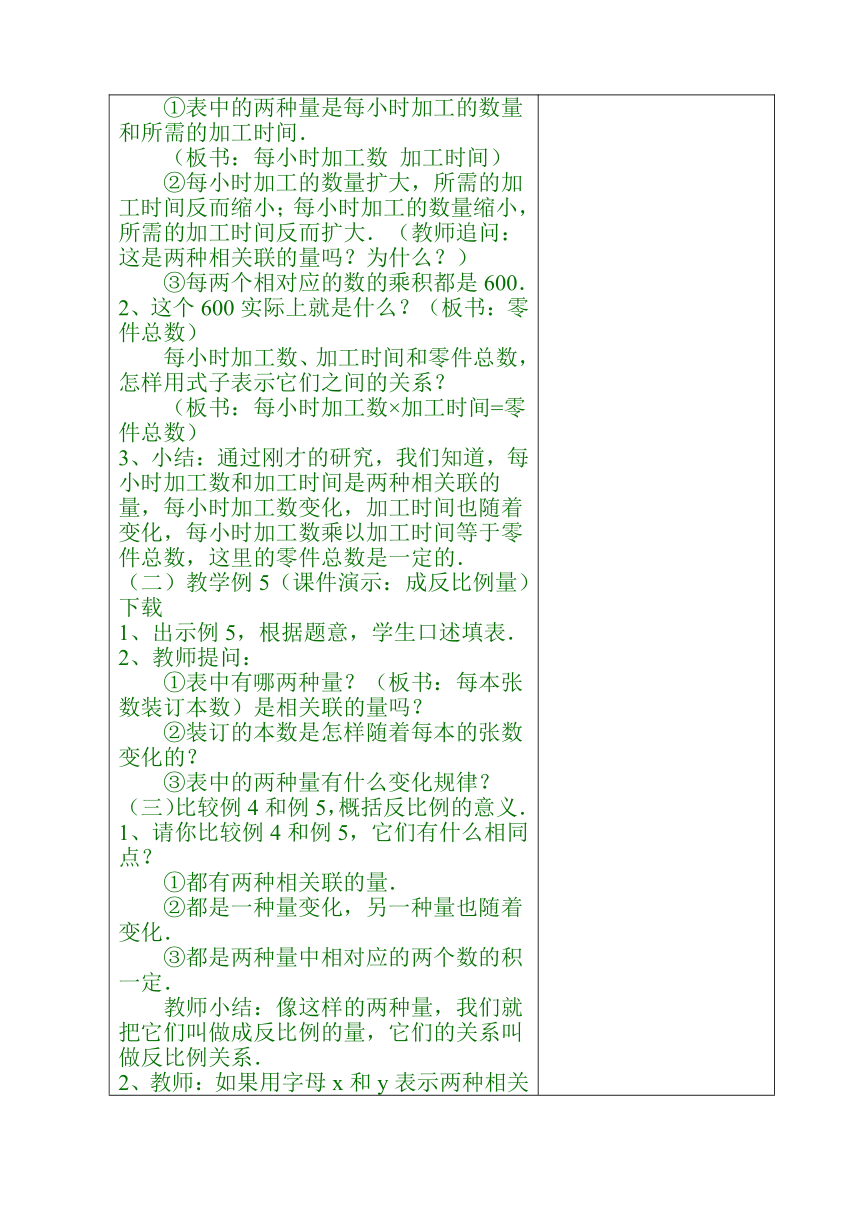 ①表中的两种量是每小时加工的数量和所需的加工时间.

（板书：每小时加工数 加工时间）

②每小时加工的数量扩大，所需的加工时间反而缩小；每小时加工的数量缩小，所需的加工时间反而扩大.（教师追问：这是两种相关联的量吗？为什么？）

③每两个相对应的数的乘积都是 600.

2、这个 600 实际上就是什么？（板书：零件总数）

每小时加工数、加工时间和零件总数，怎样用式子表示它们之间的关系？

（板书：每小时加工数×加工时间=零件总数）

3、小结：通过刚才的研究，我们知道，每小时加工数和加工时间是两种相关联的量，每小时加工数变化，加工时间也随着变化，每小时加工数乘以加工时间等于零件总数，这里的零件总数是一定的.

（二）教学例 5（课件演示：成反比例量）下载

1、出示例 5，根据题意，学生口述填表.

2、教师提问：

①表中有哪两种量？（板书：每本张数装订本数）是相关联的量吗？

②装订的本数是怎样随着每本的张数变化的？

③表中的两种量有什么变化规律？

（三）比较例 4 和例 5，概括反比例的意义.

1、请你比较例 4 和例 5，它们有什么相同点？

①都有两种相关联的量.

②都是一种量变化，另一种量也随着变化.

③都是两种量中相对应的两个数的积一定.

教师小结：像这样的两种量，我们就把它们叫做成反比例的量，它们的关系叫做反比例关系.

2、教师：如果用字母 x 和 y 表示两种相关